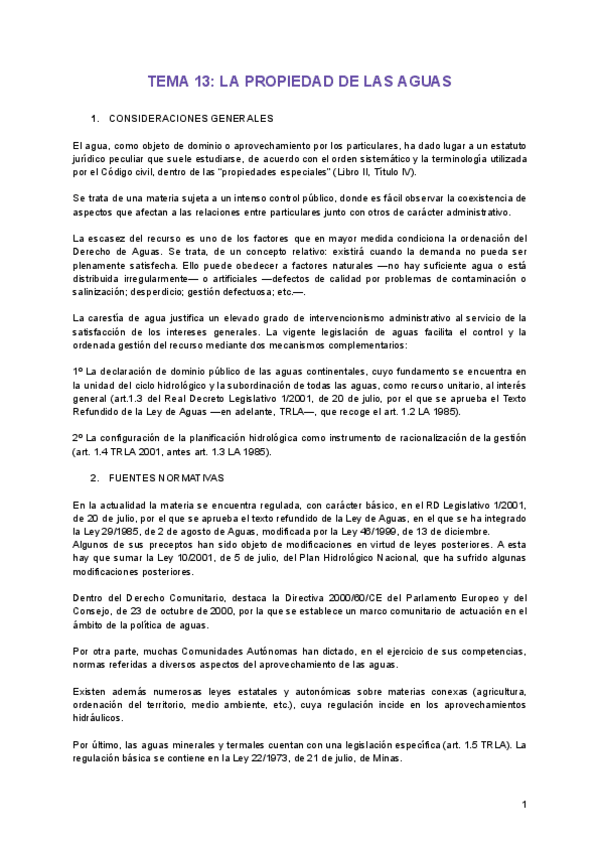 TEMA 13: LA PROPIEDAD DE LAS AGUAS

1. CONSIDERACIONES GENERALES

El agua, como objeto de dominio o aprovechamiento por los particulares, ha dado lugar a un estatuto jurídico peculiar que suele estudiarse, de acuerdo con el orden sistemático y la terminología utilizada por el Código civil, dentro de las "propiedades especiales" (Libro II, Título IV).

Se trata de una materia sujeta a un intenso control público, donde es fácil observar la coexistencia de aspectos que afectan a las relaciones entre particulares junto con otros de carácter administrativo.

La escasez del recurso es uno de los factores que en mayor medida condiciona la ordenación del Derecho de Aguas. Se trata, de un concepto relativo: existirá cuando la demanda no pueda ser plenamente satisfecha. Ello puede obedecer a factores naturales —no hay suficiente agua o está distribuida irregularmente— o artificiales —defectos de calidad por problemas de contaminación o salinización; desperdicio; gestión defectuosa; etc.—.

La carestía de agua justifica un elevado grado de intervencionismo administrativo al servicio de la satisfacción de los intereses generales. La vigente legislación de aguas facilita el control y la ordenada gestión del recurso mediante dos mecanismos complementarios:

1º La declaración de dominio público de las aguas continentales, cuyo fundamento se encuentra en la unidad del ciclo hidrológico y la subordinación de todas las aguas, como recurso unitario, al interés general (art.1.3 del Real Decreto Legislativo 1/2001, de 20 de julio, por el que se aprueba el Texto Refundido de la Ley de Aguas —en adelante, TRLA—, que recoge el art. 1.2 LA 1985).

2º La configuración de la planificación hidrológica como instrumento de racionalización de la gestión (art. 1.4 TRLA 2001, antes art. 1.3 LA 1985).

2. FUENTES NORMATIVAS

En la actualidad la materia se encuentra regulada, con carácter básico, en el RD Legislativo 1/2001, de 20 de julio, por el que se aprueba el texto refundido de la Ley de Aguas, en el que se ha integrado la Ley 29/1985, de 2 de agosto de Aguas, modificada por la Ley 46/1999, de 13 de diciembre.
Algunos de sus preceptos han sido objeto de modificaciones en virtud de leyes posteriores. A esta hay que sumar la Ley 10/2001, de 5 de julio, del Plan Hidrológico Nacional, que ha sufrido algunas modificaciones posteriores.

Dentro del Derecho Comunitario, destaca la Directiva 2000/60/CE del Parlamento Europeo y del Consejo, de 23 de octubre de 2000, por la que se establece un marco comunitario de actuación en el ámbito de la política de aguas.

Por otra parte, muchas Comunidades Autónomas han dictado, en el ejercicio de sus competencias, normas referidas a diversos aspectos del aprovechamiento de las aguas.

Existen además numerosas leyes estatales y autonómicas sobre materias conexas (agricultura, ordenación del territorio, medio ambiente, etc.), cuya regulación incide en los aprovechamientos hidráulicos.

Por último, las aguas minerales y termales cuentan con una legislación específica (art. 1.5 TRLA). La regulación básica se contiene en la Ley 22/1973, de 21 de julio, de Minas.

1